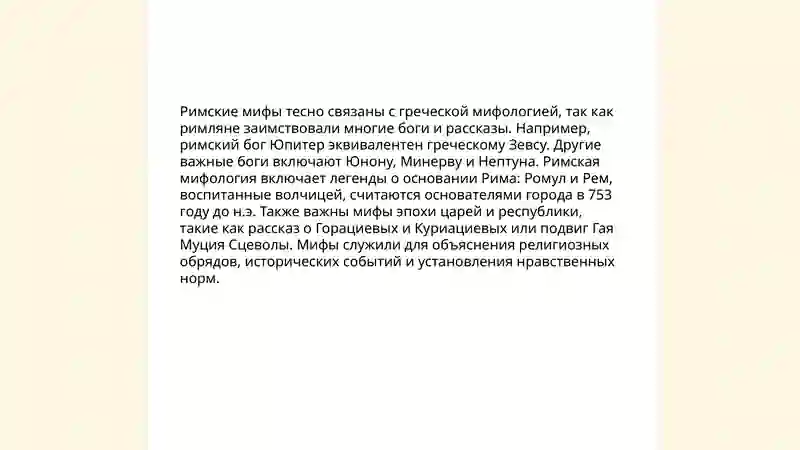 Римские мифы тесно связаны с греческой мифологией, так как римляне заимствовали многие боги и рассказы. Например, римский бог Юпитер эквивалентен греческому Зевсу. Другие важные боги включают Юнону, Минерву и Нептуна. Римская мифология включает легенды о основании Рима: Ромул и Рем, воспитанные волчицей, считаются основателями города в 753 году до н.э. Также важны мифы эпохи царей и республики, такие как рассказ о Горациевых и Куриациевых или подвиг Гая Муция Сцеволы. Мифы служили для объяснения религиозных обрядов, исторических событий и установления нравственных норм.